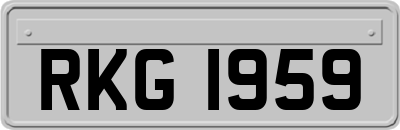 RKG 1959